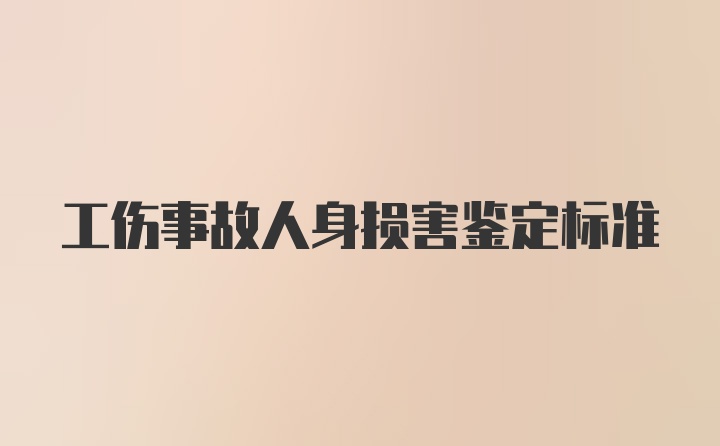 工伤事故人身损害鉴定标准